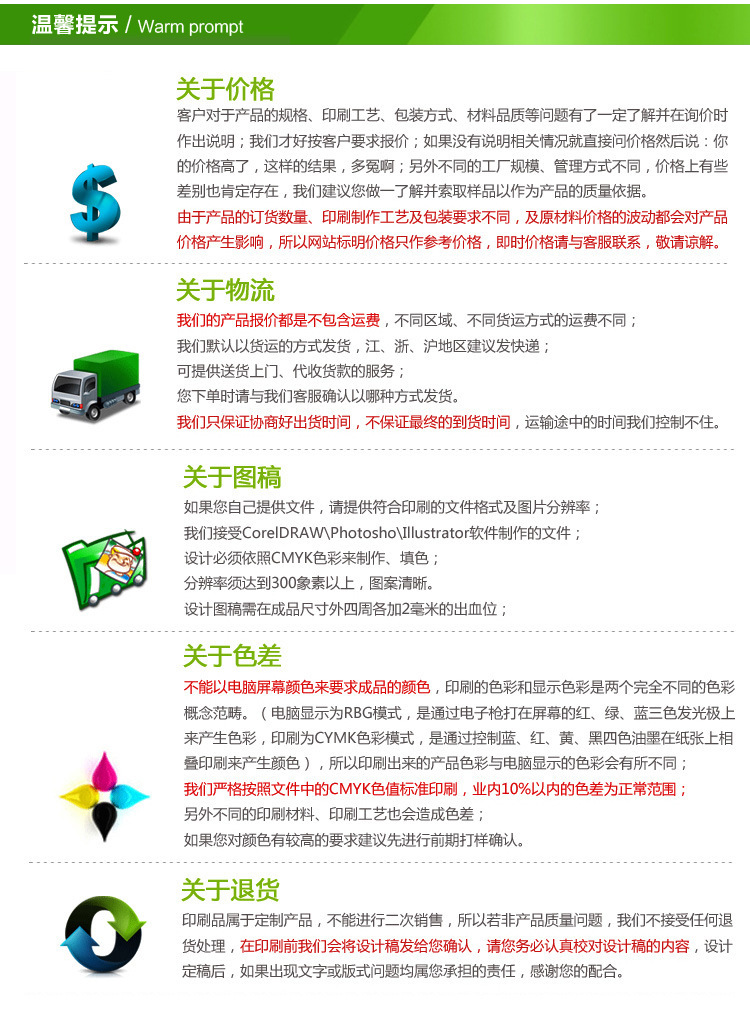 温馨提示 / Warm prompt

关于价格

客户对于产品的规格、印刷工艺、包装方式、材料品质等问题有了一定了解并在询价时作出说明；我们才好按客户要求报价；如果没有说明相关情况就直接问价格然后说：你的价格高了，这样的结果，多冤啊；另外不同的工厂规模、管理方式不同，价格上有些差别也肯定存在，我们建议您做一了解并索取样品以作为产品的质量依据。

由于产品的订货数量、印刷制作工艺及包装要求不同，及原材料价格的波动都会对产品价格产生影响，所以网站标明价格只作参考价格，即时价格请与客服联系，敬请谅解。

关于物流

我们的产品报价都是不包含运费，不同区域、不同货运方式的运费不同；

我们默认以货运的方式发货，江、浙、沪地区建议发快递；

可提供送货上门、代收货款的服务；

您下单时请与我们客服确认以哪种方式发货。

我们只保证协商好出货时间，不保证最终的到货时间，运输途中的时间我们控制不住。

关于图稿

如果您自己提供文件，请提供符合印刷的文件格式及图片分辨率；

我们接受CorelDRAW\Photosho\Illustrator软件制作的文件；

设计必须依照CMYK色彩来制作、填色；

分辨率须达到300象素以上，图案清晰。

设计图稿需在成品尺寸外四周各加2毫米的出血位；

关于色差

不能以电脑屏幕颜色来要求成品的颜色，印刷的色彩和显示色彩是两个完全不同的色彩概念范畴。（电脑显示为RBG模式，是通过电子枪打在屏幕的红、绿、蓝三色发光极上来产生色彩，印刷为CYMK色彩模式，是通过控制蓝、红、黄、黑四色油墨在纸张上相叠印刷来产生颜色），所以印刷出来的产品色彩与电脑显示的色彩会有所不同；

我们严格按照文件中的CMYK色值标准印刷，业内10%以内的色差为正常范围；

另外不同的印刷材料、印刷工艺也会造成色差；

如果您对颜色有较高的要求建议先进行前期打样确认。

关于退货

印刷品属于定制产品，不能进行二次销售，所以若非产品质量问题，我们不接受任何退货处理，在印刷前我们会将设计稿发给您确认，请您务必认真校对设计稿的内容，设计定稿后，如果出现文字或版式问题均属您承担的责任，感谢您的配合。